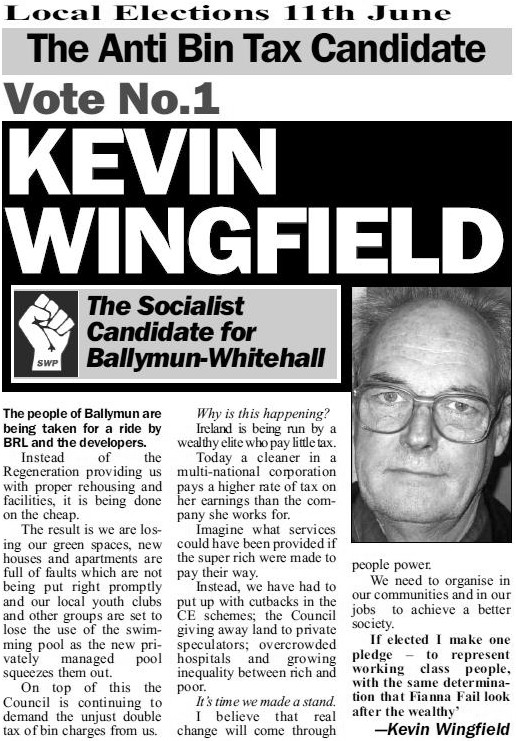 Local Elections 11th June

The Anti Bin Tax Candidate

Vote No.1

KEVIN WINGFIELD

SWP

The Socialist Candidate for Ballymun-Whitehall

The people of Ballymun are being taken for a ride by BRL and the developers.

Instead of the Regeneration providing us with proper rehousing and facilities, it is being done on the cheap.

The result is we are losing our green spaces, new houses and apartments are full of faults which are not being put right promptly and our local youth clubs and other groups are set to lose the use of the swimming pool as the new privately managed pool squeezes them out.

On top of this the Council is continuing to demand the unjust double tax of bin charges from us.

Why is this happening?

Ireland is being run by a wealthy elite who pay little tax.

Today a cleaner in a multi-national corporation pays a higher rate of tax on her earnings than the company she works for.

Imagine what services could have been provided if the super rich were made to pay their way.

Instead, we have had to put up with cutbacks in the CE schemes; the Council giving away land to private speculators; overcrowded hospitals and growing inequality between rich and poor.

It's time we made a stand.

I believe that real change will come through people power.

We need to organise in our communities and in our jobs to achieve a better society.

If elected I make one pledge – to represent working class people, with the same determination that Fianna Fail look after the wealthy'

—Kevin Wingfield